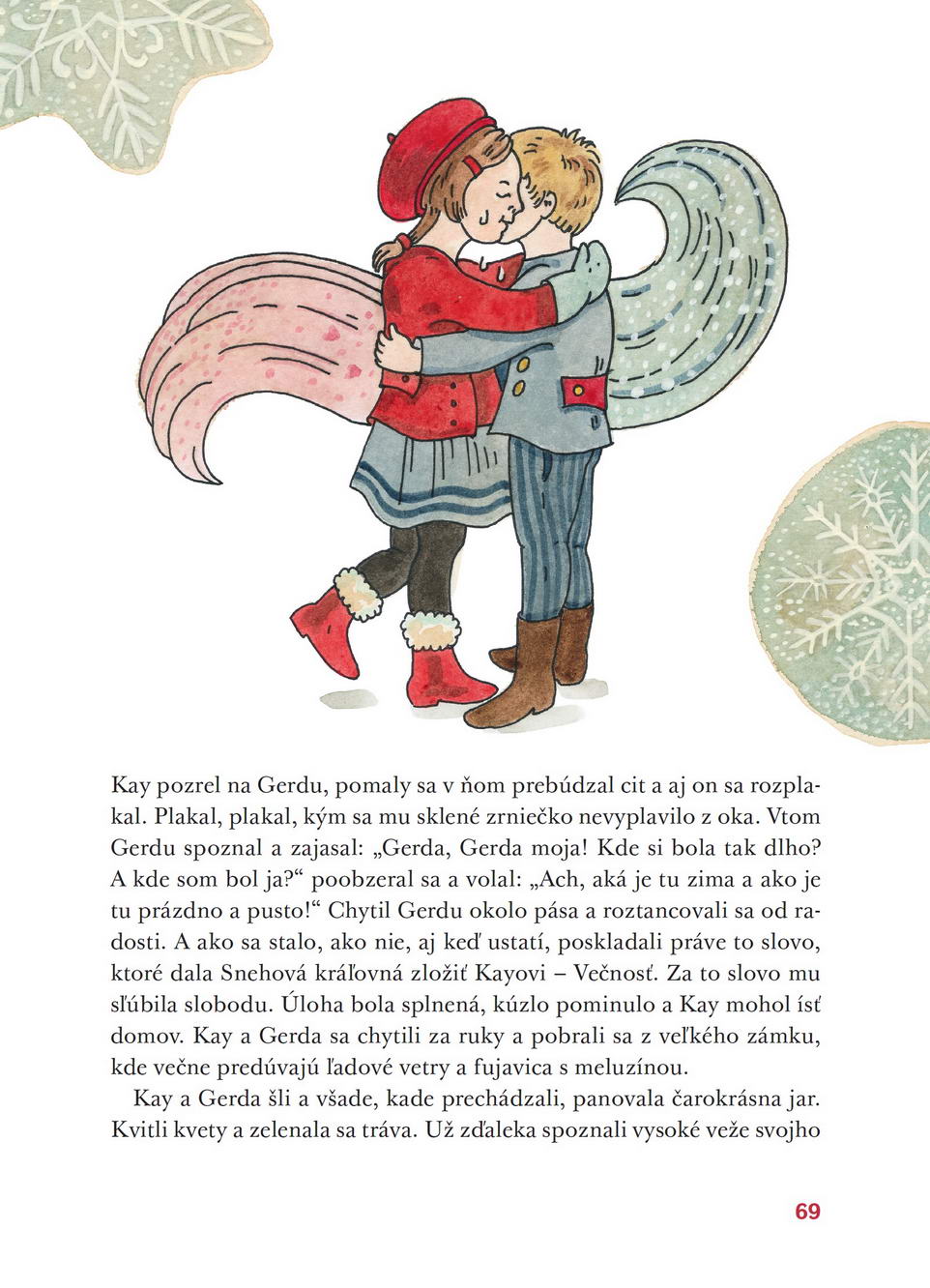 Kay pozrel na Gerdu, pomaly sa v ňom prebúdzal cit a aj on sa rozplakal. Plakal, plakal, kým sa mu sklené zrniečko nevyplavilo z oka. Vtom Gerdu spoznal a zajasal: „Gerda, Gerda moja! Kde si bola tak dlho? A kde som bol ja?“ poobzeral sa a volal: „Ach, aká je tu zima a ako je tu prázdno a pusto!“ Chytil Gerdu okolo pása a roztancovali sa od radosti. A ako sa stalo, ako nie, aj keď ustatí, poskladali práve to slovo, ktoré dala Snehová kráľovná zložiť Kayovi – Večnosť. Za to slovo mu sľúbila slobodu. Úloha bola splnená, kúzlo pominulo a Kay mohol ísť domov. Kay a Gerda sa chytili za ruky a pobrali sa z veľkého zámku, kde večne predúvajú ľadové vetry a fujavica s meluzínou.

Kay a Gerda šli a všade, kade prechádzali, panovala čarokrásna jar. Kvitli kvety a zelenala sa tráva. Už zďaleka spoznali vysoké veže svojho

69